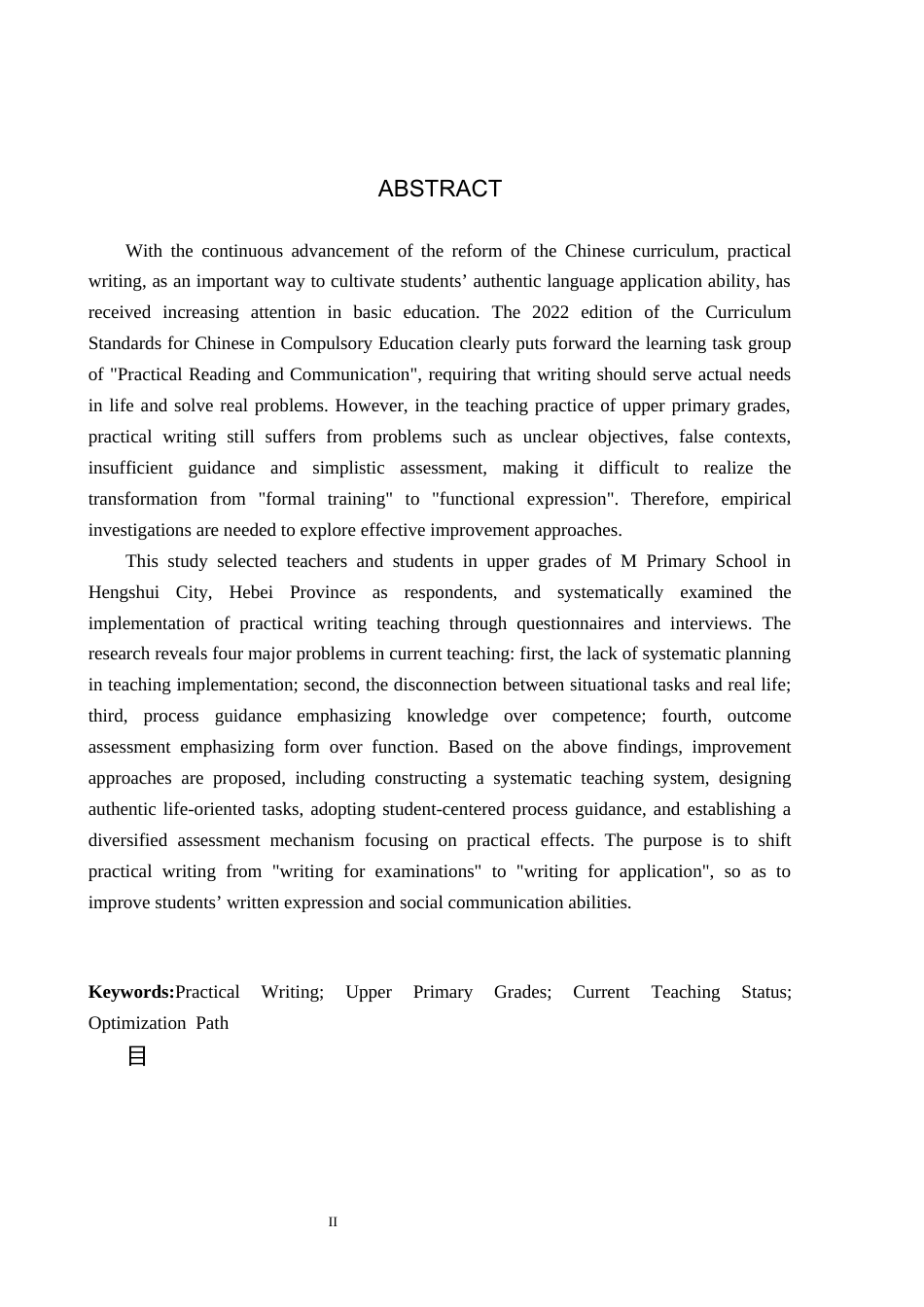 ABSTRACT

With the continuous advancement of the reform of the Chinese curriculum, practical writing, as an important way to cultivate students' authentic language application ability, has received increasing attention in basic education. The 2022 edition of the Curriculum Standards for Chinese in Compulsory Education clearly puts forward the learning task group of "Practical Reading and Communication", requiring that writing should serve actual needs in life and solve real problems. However, in the teaching practice of upper primary grades, practical writing still suffers from problems such as unclear objectives, false contexts, insufficient guidance and simplistic assessment, making it difficult to realize the transformation from "formal training" to "functional expression". Therefore, empirical investigations are needed to explore effective improvement approaches.

This study selected teachers and students in upper grades of M Primary School in Hengshui City, Hebei Province as respondents, and systematically examined the implementation of practical writing teaching through questionnaires and interviews. The research reveals four major problems in current teaching: first, the lack of systematic planning in teaching implementation; second, the disconnection between situational tasks and real life; third, process guidance emphasizing knowledge over competence; fourth, outcome assessment emphasizing form over function. Based on the above findings, improvement approaches are proposed, including constructing a systematic teaching system, designing authentic life-oriented tasks, adopting student-centered process guidance, and establishing a diversified assessment mechanism focusing on practical effects. The purpose is to shift practical writing from "writing for examinations" to "writing for application", so as to improve students' written expression and social communication abilities.

Keywords:Practical Writing; Upper Primary Grades; Current Teaching Status; Optimization Path

目

II